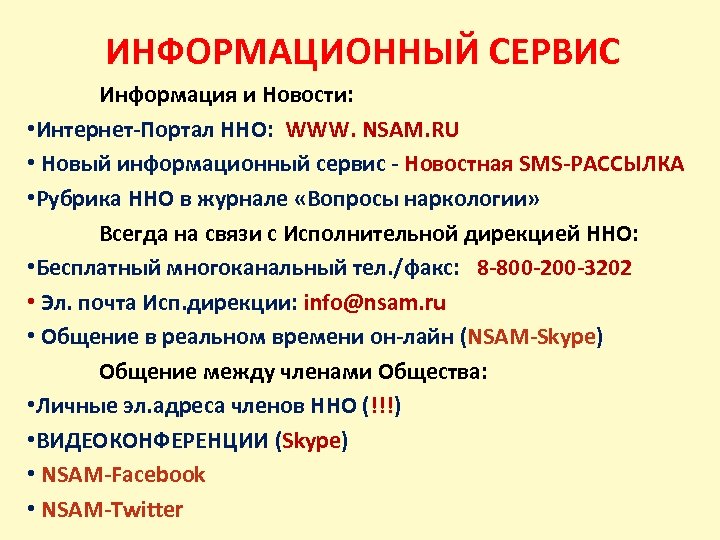 ИНФОРМАЦИОННЫЙ СЕРВИС

Информация и Новости:

• Интернет-Портал ННО: WWW. NSAM.RU
• Новый информационный сервис - Новостная SMS-РАССЫЛКА
• Рубрика ННО в журнале «Вопросы наркологии»

Всегда на связи с Исполнительной дирекцией ННО:

• Бесплатный многоканальный тел./факс: 8-800-200-3202
• Эл. почта Исп.дирекции: info@nsam.ru
• Общение в реальном времени он-лайн (NSAM-Skype)

Общение между членами Общества:

• Личные эл.адреса членов ННО (!!!)
• ВИДЕОКОНФЕРЕНЦИИ (Skype)
• NSAM-Facebook
• NSAM-Twitter